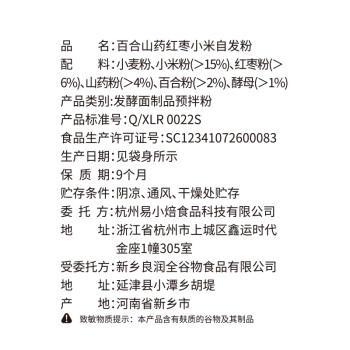 品　　名:百合山药红枣小米自发粉
配　　料:小麦粉、小米粉(>15%)、红枣粉(>6%)、山药粉(>4%)、百合粉(>2%)、酵母(>1%)
产品类别:发酵面制品预拌粉
产品标准号:Q/XLR 0022S
食品生产许可证号:SC12341072600083
生产日期:见袋身所示
保 质 期:9个月
贮存条件:阴凉、通风、干燥处贮存
委 托 方:杭州易小焙食品科技有限公司
地　　址:浙江省杭州市上城区鑫运时代金座1幢305室
受委托方:新乡良润全谷物食品有限公司
地　　址:延津县小潭乡胡堤
产　　地:河南省新乡市
致敏物质提示:本产品含有麸质的谷物及其制品